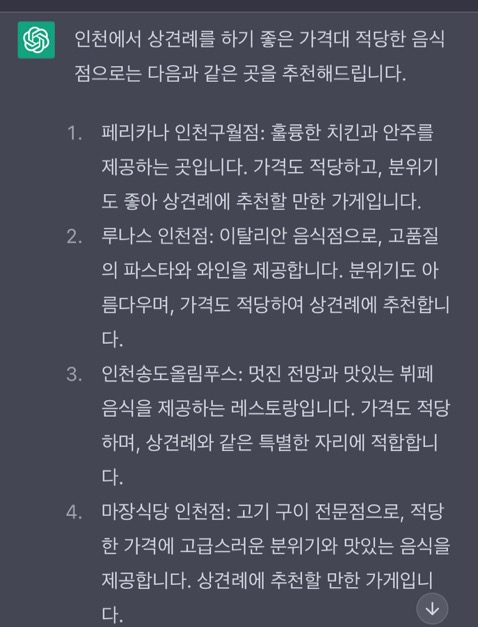 인천에서 상견례를 하기 좋은 가격대 적당한 음식점으로는 다음과 같은 곳을 추천해드립니다.

1. 페리카나 인천구월점: 훌륭한 치킨과 안주를 제공하는 곳입니다. 가격도 적당하고, 분위기도 좋아 상견례에 추천할 만한 가게입니다.
2. 루나스 인천점: 이탈리안 음식점으로, 고품질의 파스타와 와인을 제공합니다. 분위기도 아름다우며, 가격도 적당하여 상견례에 추천합니다.
3. 인천송도올림푸스: 멋진 전망과 맛있는 뷔페 음식을 제공하는 레스토랑입니다. 가격도 적당하며, 상견례와 같은 특별한 자리에 적합합니다.
4. 마장식당 인천점: 고기 구이 전문점으로, 적당한 가격에 고급스러운 분위기와 맛있는 음식을 제공합니다. 상견례에 추천할 만한 가게입니다.